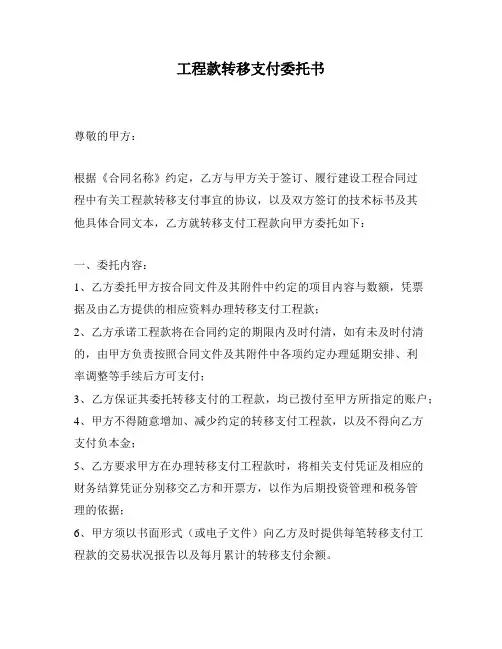 工程款转移支付委托书

尊敬的甲方：

根据《合同名称》约定，乙方与甲方关于签订、履行建设工程合同过程中有关工程款转移支付事宜的协议，以及双方签订的技术标书及其他具体合同文本，乙方就转移支付工程款向甲方委托如下：

一、委托内容：
1、乙方委托甲方按合同文件及其附件中约定的项目内容与数额，凭票据及由乙方提供的相应资料办理转移支付工程款；
2、乙方承诺工程款将在合同约定的期限内及时付清，如有未及时付清的，由甲方负责按照合同文件及其附件中各项约定办理延期安排、利率调整等手续后方可支付；
3、乙方保证其委托转移支付的工程款，均已拨付至甲方所指定的账户；
4、甲方不得随意增加、减少约定的转移支付工程款，以及不得向乙方支付负本金；
5、乙方要求甲方在办理转移支付工程款时，将相关支付凭证及相应的财务结算凭证分别移交乙方和开票方，以作为后期投资管理和税务管理的依据；
6、甲方须以书面形式（或电子文件）向乙方及时提供每笔转移支付工程款的交易状况报告以及每月累计的转移支付余额。